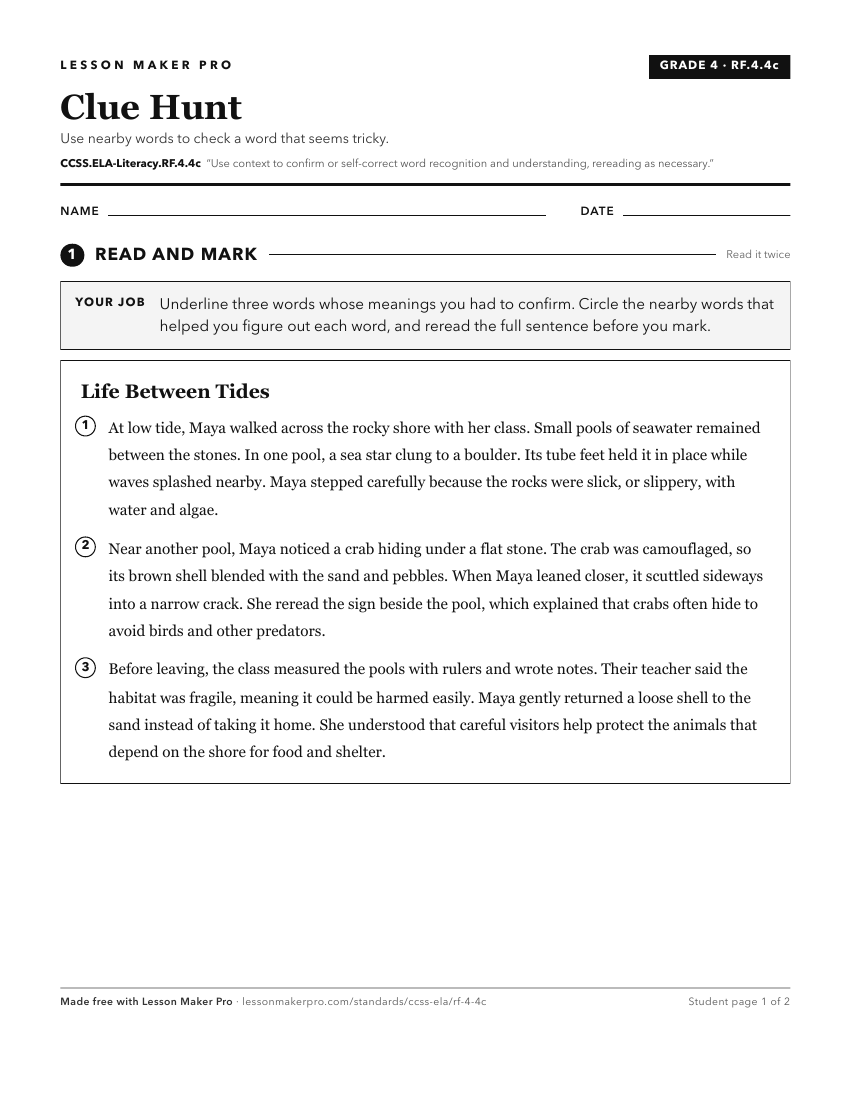 LESSON MAKER PRO

GRADE 4 · RF.4.4c

Clue Hunt

Use nearby words to check a word that seems tricky.

CCSS.ELA-Literacy.RF.4.4c "Use context to confirm or self-correct word recognition and understanding, rereading as necessary."

NAME

DATE

1 READ AND MARK

Read it twice

YOUR JOB Underline three words whose meanings you had to confirm. Circle the nearby words that helped you figure out each word, and reread the full sentence before you mark.

Life Between Tides

1 At low tide, Maya walked across the rocky shore with her class. Small pools of seawater remained between the stones. In one pool, a sea star clung to a boulder. Its tube feet held it in place while waves splashed nearby. Maya stepped carefully because the rocks were slick, or slippery, with water and algae.

2 Near another pool, Maya noticed a crab hiding under a flat stone. The crab was camouflaged, so its brown shell blended with the sand and pebbles. When Maya leaned closer, it scuttled sideways into a narrow crack. She reread the sign beside the pool, which explained that crabs often hide to avoid birds and other predators.

3 Before leaving, the class measured the pools with rulers and wrote notes. Their teacher said the habitat was fragile, meaning it could be harmed easily. Maya gently returned a loose shell to the sand instead of taking it home. She understood that careful visitors help protect the animals that depend on the shore for food and shelter.

Made free with Lesson Maker Pro · lessonmakerpro.com/standards/ccss-ela/rf-4-4c

Student page 1 of 2